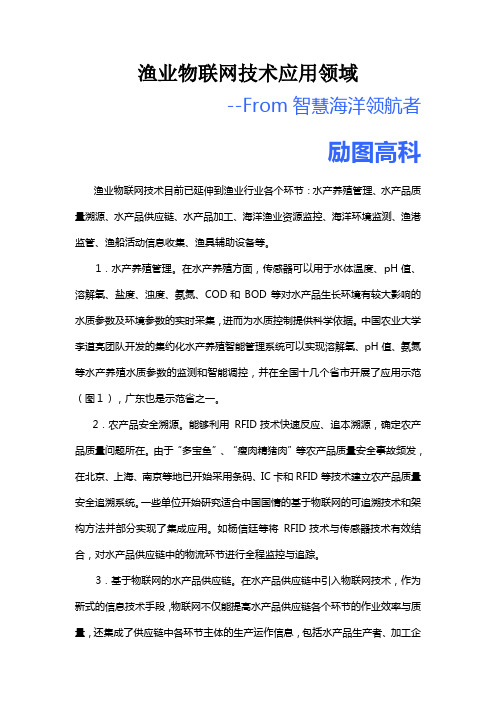 渔业物联网技术应用领域

--From 智慧海洋领航者

励图高科

渔业物联网技术目前已延伸到渔业行业各个环节：水产养殖管理、水产品质量溯源、水产品供应链、水产品加工、海洋渔业资源监控、海洋环境监测、渔港监管、渔船活动信息收集、渔具辅助设备等。

1．水产养殖管理。在水产养殖方面，传感器可以用于水体温度、pH 值、溶解氧、盐度、浊度、氨氮、COD 和 BOD 等对水产品生长环境有较大影响的水质参数及环境参数的实时采集，进而为水质控制提供科学依据。中国农业大学李道亮团队开发的集约化水产养殖智能管理系统可以实现溶解氧、pH 值、氨氮等水产养殖水质参数的监测和智能调控，并在全国十几个省市开展了应用示范（图１），广东也是示范省之一。

2．农产品安全溯源。能够利用 RFID 技术快速反应、追本溯源，确定农产品质量问题所在。由于“多宝鱼”、“瘦肉精猪肉”等农产品质量安全事故频发，在北京、上海、南京等地已开始采用条码、IC 卡和 RFID 等技术建立农产品质量安全追溯系统。一些单位开始研究适合中国国情的基于物联网的可追溯技术和架构方法并部分实现了集成应用。如杨信廷等将 RFID 技术与传感器技术有效结合，对水产品供应链中的物流环节进行全程监控与追踪。

3．基于物联网的水产品供应链。在水产品供应链中引入物联网技术，作为新式的信息技术手段，物联网不仅能提高水产品供应链各个环节的作业效率与质量，还集成了供应链中各环节主体的生产运作信息，包括水产品生产者、加工企